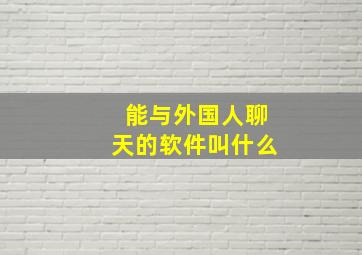 能与外国人聊天的软件叫什么